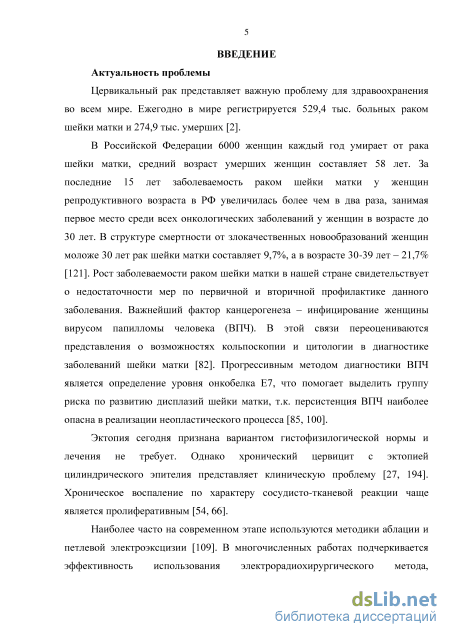 5

ВВЕДЕНИЕ

Актуальность проблемы

Цервикальный рак представляет важную проблему для здравоохранения во всем мире. Ежегодно в мире регистрируется 529,4 тыс. больных раком шейки матки и 274,9 тыс. умерших [2].

В Российской Федерации 6000 женщин каждый год умирает от рака шейки матки, средний возраст умерших женщин составляет 58 лет. За последние 15 лет заболеваемость раком шейки матки у женщин репродуктивного возраста в РФ увеличилась более чем в два раза, занимая первое место среди всех онкологических заболеваний у женщин в возрасте до 30 лет. В структуре смертности от злокачественных новообразований женщин моложе 30 лет рак шейки матки составляет 9,7%, а в возрасте 30-39 лет – 21,7% [121]. Рост заболеваемости раком шейки матки в нашей стране свидетельствует о недостаточности мер по первичной и вторичной профилактике данного заболевания. Важнейший фактор канцерогенеза – инфицирование женщины вирусом папилломы человека (ВПЧ). В этой связи переоцениваются представления о возможностях кольпоскопии и цитологии в диагностике заболеваний шейки матки [82]. Прогрессивным методом диагностики ВПЧ является определение уровня онкобелка Е7, что помогает выделить группу риска по развитию дисплазий шейки матки, т.к. персистенция ВПЧ наиболее опасна в реализации неопластического процесса [85, 100].

Эктопия сегодня признана вариантом гистофизилогической нормы и лечения не требует. Однако хронический цервицит с эктопией цилиндрического эпителия представляет клиническую проблему [27, 194]. Хроническое воспаление по характеру сосудисто-тканевой реакции чаще является пролиферативным [54, 66].

Наиболее часто на современном этапе используются методики аблации и петлевой электроэксцизии [109]. В многочисленных работах подчеркивается эффективность использования электрорадиохирургического метода,

dsLib.net
библиотека диссертаций